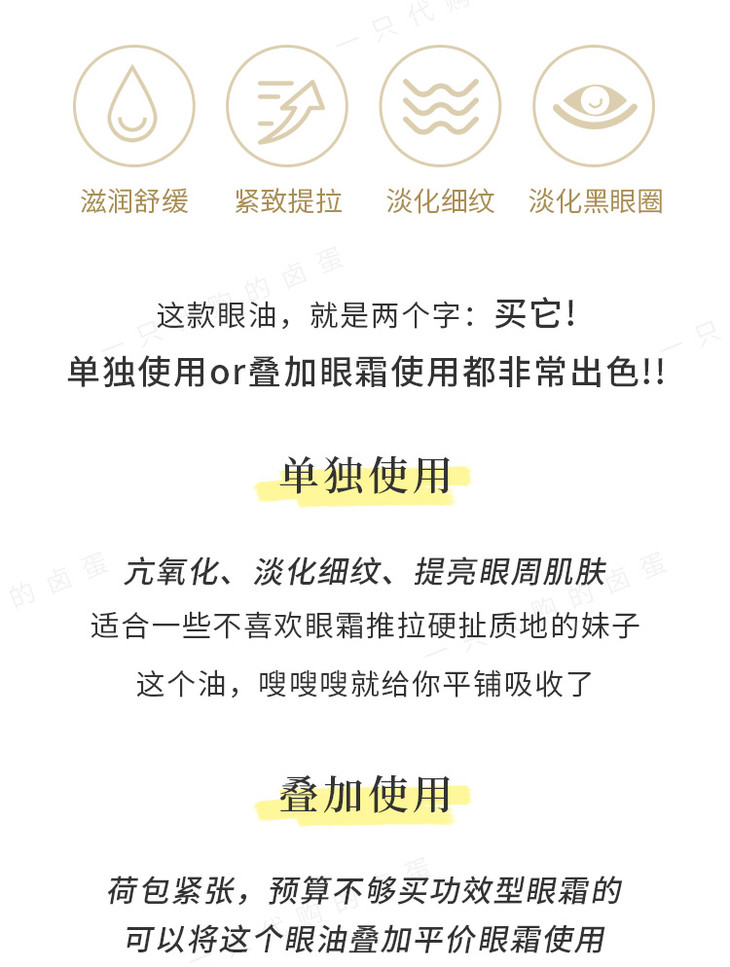 滋润舒缓 紧致提拉 淡化细纹 淡化黑眼圈

这款眼油，就是两个字：买它！
单独使用or叠加眼霜使用都非常出色!!

单独使用

亢氧化、淡化细纹、提亮眼周肌肤
适合一些不喜欢眼霜推拉硬扯质地的妹子
这个油，嗖嗖嗖就给你平铺吸收了

叠加使用

荷包紧张，预算不够买功效型眼霜的
可以将这个眼油叠加平价眼霜使用

一只代购的卤蛋